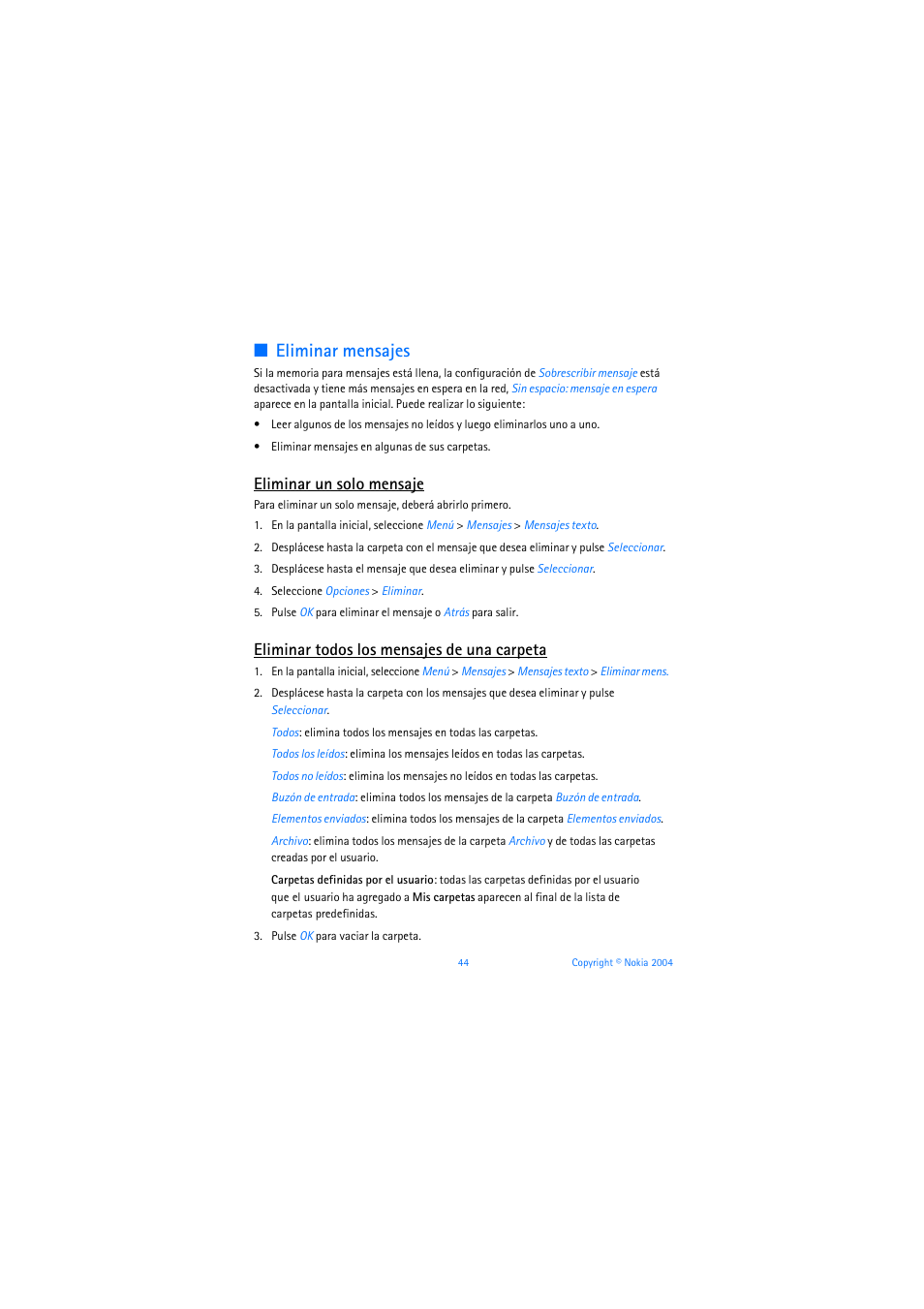 ■ Eliminar mensajes

Si la memoria para mensajes está llena, la configuración de Sobrescribir mensaje está desactivada y tiene más mensajes en espera en la red, Sin espacio: mensaje en espera aparece en la pantalla inicial. Puede realizar lo siguiente:

• Leer algunos de los mensajes no leídos y luego eliminarlos uno a uno.

• Eliminar mensajes en algunas de sus carpetas.

Eliminar un solo mensaje

Para eliminar un solo mensaje, deberá abrirlo primero.

1. En la pantalla inicial, seleccione Menú > Mensajes > Mensajes texto.

2. Desplácese hasta la carpeta con el mensaje que desea eliminar y pulse Seleccionar.

3. Desplácese hasta el mensaje que desea eliminar y pulse Seleccionar.

4. Seleccione Opciones > Eliminar.

5. Pulse OK para eliminar el mensaje o Atrás para salir.

Eliminar todos los mensajes de una carpeta

1. En la pantalla inicial, seleccione Menú > Mensajes > Mensajes texto > Eliminar mens.

2. Desplácese hasta la carpeta con los mensajes que desea eliminar y pulse Seleccionar.

Todos: elimina todos los mensajes en todas las carpetas.

Todos los leídos: elimina los mensajes leídos en todas las carpetas.

Todos no leídos: elimina los mensajes no leídos en todas las carpetas.

Buzón de entrada: elimina todos los mensajes de la carpeta Buzón de entrada.

Elementos enviados: elimina todos los mensajes de la carpeta Elementos enviados.

Archivo: elimina todos los mensajes de la carpeta Archivo y de todas las carpetas creadas por el usuario.

Carpetas definidas por el usuario: todas las carpetas definidas por el usuario que el usuario ha agregado a Mis carpetas aparecen al final de la lista de carpetas predefinidas.

3. Pulse OK para vaciar la carpeta.

44 Copyright © Nokia 2004